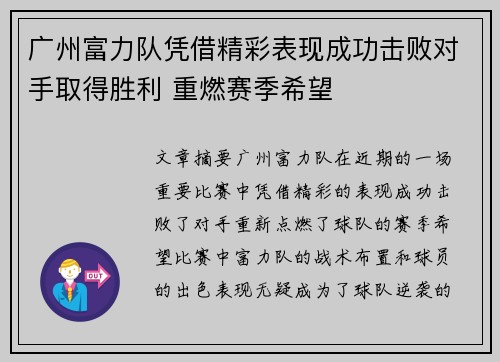 广州富力队凭借精彩表现成功击败对手取得胜利 重燃赛季希望

文章摘要广州富力队在近期的一场重要比赛中凭借精彩的表现成功击败了对手重新点燃了球队的赛季希望比赛中富力队的战术布置和球员的出色表现无疑成为了球队逆袭的

OUT